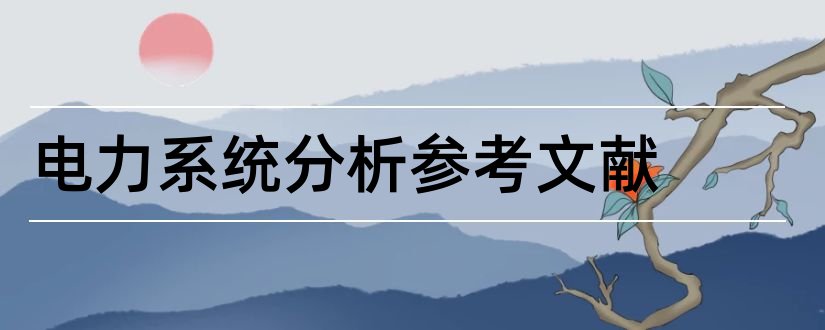 电力系统分析参考文献